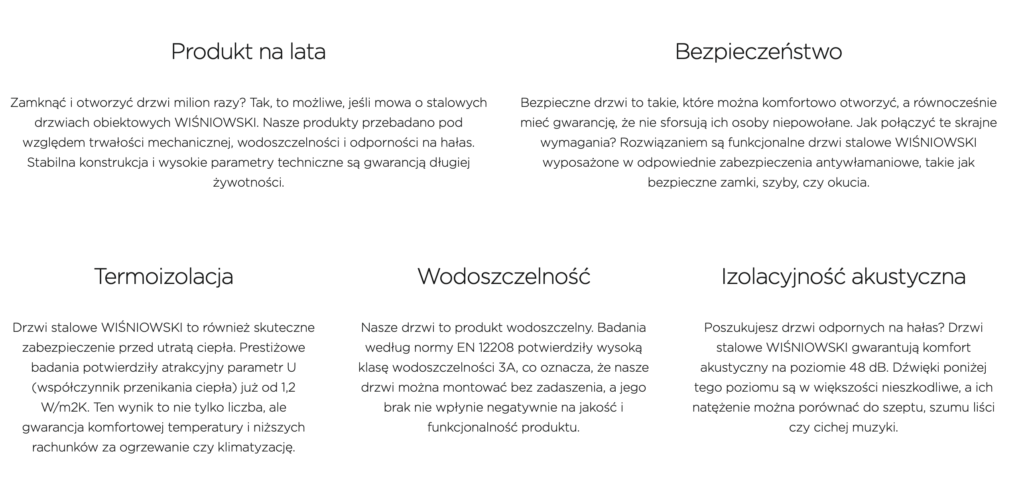 Produkt na lata

Zamknąć i otworzyć drzwi milion razy? Tak, to możliwe, jeśli mowa o stalowych drzwiach obiektowych WIŚNIOWSKI. Nasze produkty przebadano pod względem trwałości mechanicznej, wodoszczelności i odporności na hałas. Stabilna konstrukcja i wysokie parametry techniczne są gwarancją długiej żywotności.

Bezpieczeństwo

Bezpieczne drzwi to takie, które można komfortowo otworzyć, a równocześnie mieć gwarancję, że nie sforsują ich osoby niepowołane. Jak połączyć te skrajne wymagania? Rozwiązaniem są funkcjonalne drzwi stalowe WIŚNIOWSKI wyposażone w odpowiednie zabezpieczenia antywłamaniowe, takie jak bezpieczne zamki, szyby, czy okucia.

Termoizolacja

Drzwi stalowe WIŚNIOWSKI to również skuteczne zabezpieczenie przed utratą ciepła. Prestiżowe badania potwierdziły atrakcyjny parametr U (współczynnik przenikania ciepła) już od 1,2 W/m2K. Ten wynik to nie tylko liczba, ale gwarancja komfortowej temperatury i niższych rachunków za ogrzewanie czy klimatyzację.

Wodoszczelność

Nasze drzwi to produkt wodoszczelny. Badania według normy EN 12208 potwierdziły wysoką klasę wodoszczelności 3A, co oznacza, że nasze drzwi można montować bez zadaszenia, a jego brak nie wpłynie negatywnie na jakość i funkcjonalność produktu.

Izolacyjność akustyczna

Poszukujesz drzwi odpornych na hałas? Drzwi stalowe WIŚNIOWSKI gwarantują komfort akustyczny na poziomie 48 dB. Dźwięki poniżej tego poziomu są w większości nieszkodliwe, a ich natężenie można porównać do szeptu, szumu liści czy cichej muzyki.